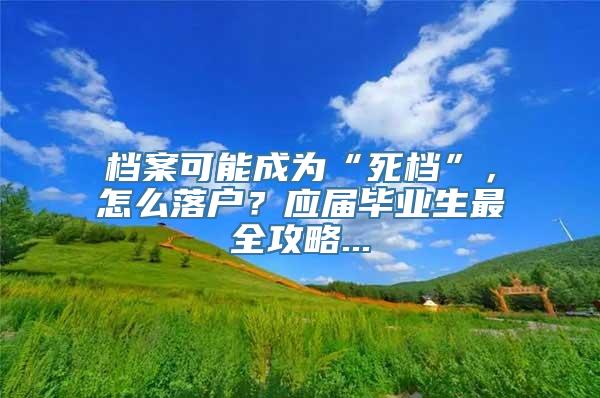 档案可能成为“死档”，怎么落户？应届毕业生最全攻略...